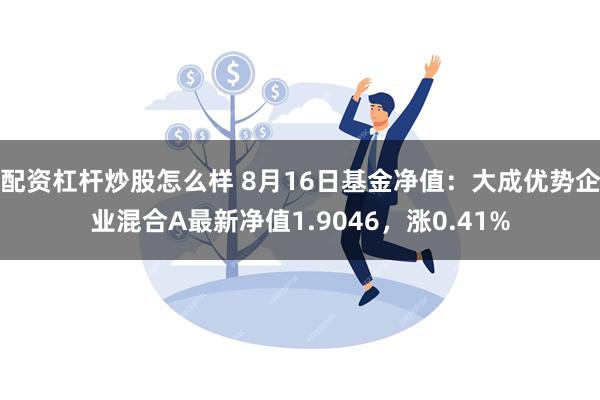 配资杠杆炒股怎么样 8月16日基金净值：大成优势企业混合A最新净值1.9046，涨0.41%